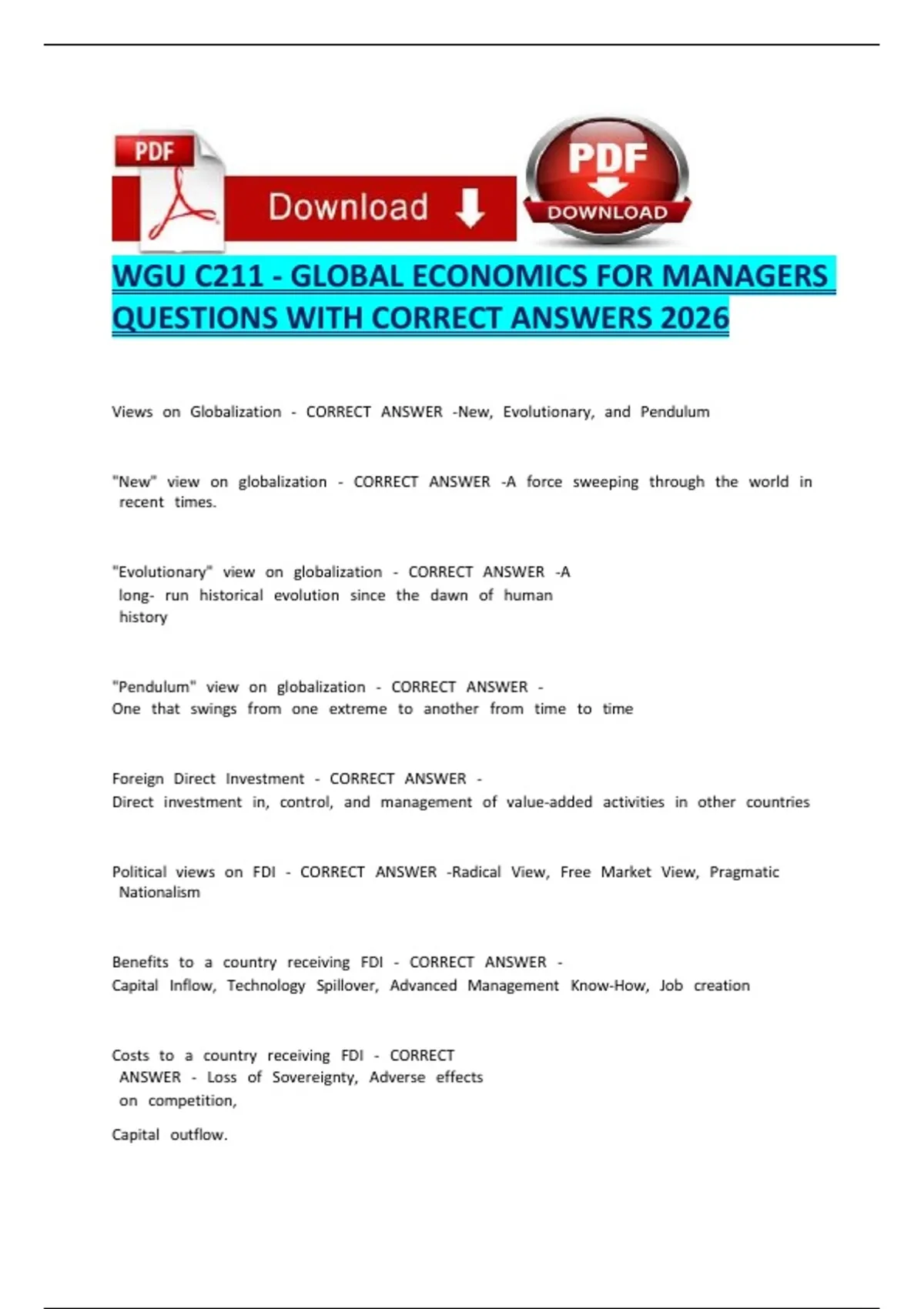 PDF

Download

PDF

DOWNLOAD

WGU C211 - GLOBAL ECONOMICS FOR MANAGERS QUESTIONS WITH CORRECT ANSWERS 2026

Views on Globalization - CORRECT ANSWER -New, Evolutionary, and Pendulum

"New" view on globalization - CORRECT ANSWER -A force sweeping through the world in recent times.

"Evolutionary" view on globalization - CORRECT ANSWER -A long- run historical evolution since the dawn of human history

"Pendulum" view on globalization - CORRECT ANSWER - One that swings from one extreme to another from time to time

Foreign Direct Investment - CORRECT ANSWER - Direct investment in, control, and management of value-added activities in other countries

Political views on FDI - CORRECT ANSWER -Radical View, Free Market View, Pragmatic Nationalism

Benefits to a country receiving FDI - CORRECT ANSWER - Capital Inflow, Technology Spillover, Advanced Management Know-How, Job creation

Costs to a country receiving FDI - CORRECT ANSWER - Loss of Sovereignty, Adverse effects on competition,

Capital outflow.